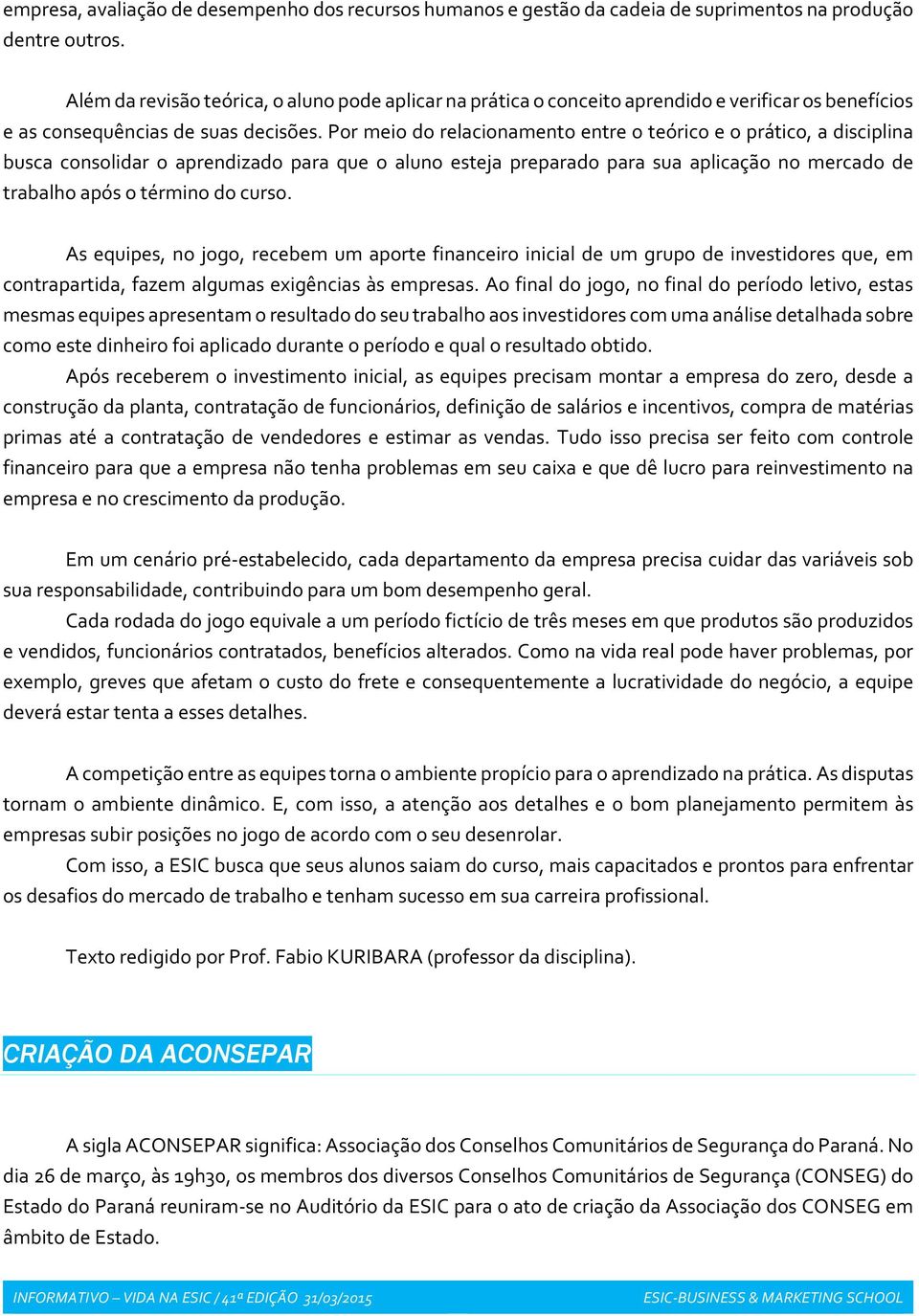 empresa, avaliação de desempenho dos recursos humanos e gestão da cadeia de suprimentos na produção dentre outros.

Além da revisão teórica, o aluno pode aplicar na prática o conceito aprendido e verificar os benefícios e as consequências de suas decisões. Por meio do relacionamento entre o teórico e o prático, a disciplina busca consolidar o aprendizado para que o aluno esteja preparado para sua aplicação no mercado de trabalho após o término do curso.

As equipes, no jogo, recebem um aporte financeiro inicial de um grupo de investidores que, em contrapartida, fazem algumas exigências às empresas. Ao final do jogo, no final do período letivo, estas mesmas equipes apresentam o resultado do seu trabalho aos investidores com uma análise detalhada sobre como este dinheiro foi aplicado durante o período e qual o resultado obtido.

Após receberem o investimento inicial, as equipes precisam montar a empresa do zero, desde a construção da planta, contratação de funcionários, definição de salários e incentivos, compra de matérias primas até a contratação de vendedores e estimar as vendas. Tudo isso precisa ser feito com controle financeiro para que a empresa não tenha problemas em seu caixa e que dê lucro para reinvestimento na empresa e no crescimento da produção.

Em um cenário pré-estabelecido, cada departamento da empresa precisa cuidar das variáveis sob sua responsabilidade, contribuindo para um bom desempenho geral.

Cada rodada do jogo equivale a um período fictício de três meses em que produtos são produzidos e vendidos, funcionários contratados, benefícios alterados. Como na vida real pode haver problemas, por exemplo, greves que afetam o custo do frete e consequentemente a lucratividade do negócio, a equipe deverá estar tenta a esses detalhes.

A competição entre as equipes torna o ambiente propício para o aprendizado na prática. As disputas tornam o ambiente dinâmico. E, com isso, a atenção aos detalhes e o bom planejamento permitem às empresas subir posições no jogo de acordo com o seu desenrolar.

Com isso, a ESIC busca que seus alunos saiam do curso, mais capacitados e prontos para enfrentar os desafios do mercado de trabalho e tenham sucesso em sua carreira profissional.

Texto redigido por Prof. Fabio KURIBARA (professor da disciplina).

CRIAÇÃO DA ACONSEPAR

A sigla ACONSEPAR significa: Associação dos Conselhos Comunitários de Segurança do Paraná. No dia 26 de março, às 19h30, os membros dos diversos Conselhos Comunitários de Segurança (CONSEG) do Estado do Paraná reuniram-se no Auditório da ESIC para o ato de criação da Associação dos CONSEG em âmbito de Estado.

INFORMATIVO – VIDA NA ESIC / 41ª EDIÇÃO 31/03/2015 ESIC-BUSINESS & MARKETING SCHOOL